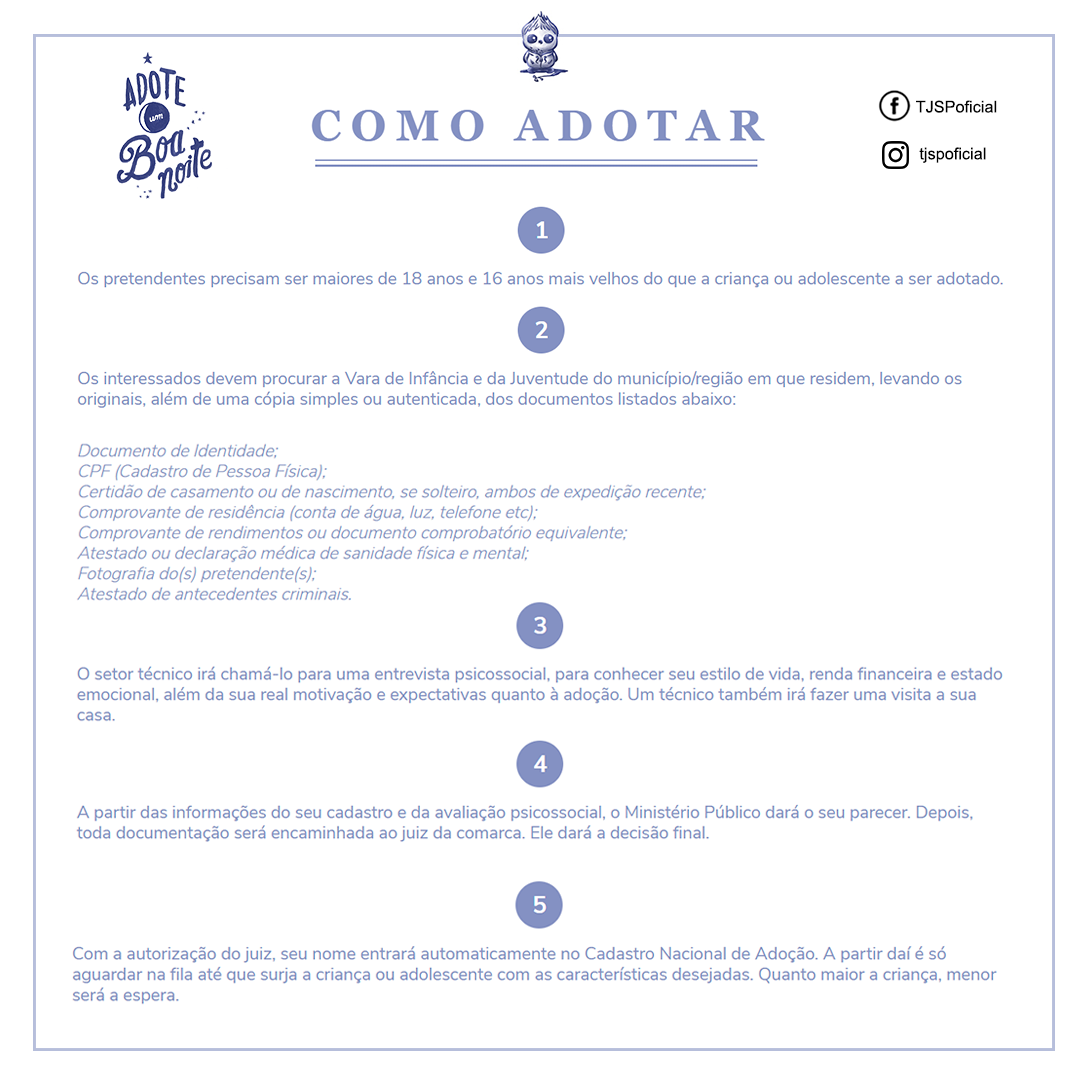 ADOTE um Boa noite

COMO ADOTAR

TJSPoficial

tjspoficial

1

Os pretendentes precisam ser maiores de 18 anos e 16 anos mais velhos do que a criança ou adolescente a ser adotado.

2

Os interessados devem procurar a Vara de Infância e da Juventude do município/região em que residem, levando os originais, além de uma cópia simples ou autenticada, dos documentos listados abaixo:

Documento de Identidade;
CPF (Cadastro de Pessoa Física);
Certidão de casamento ou de nascimento, se solteiro, ambos de expedição recente;
Comprovante de residência (conta de água, luz, telefone etc);
Comprovante de rendimentos ou documento comprobatório equivalente;
Atestado ou declaração médica de sanidade física e mental;
Fotografia do(s) pretendente(s);
Atestado de antecedentes criminais.

3

O setor técnico irá chamá-lo para uma entrevista psicossocial, para conhecer seu estilo de vida, renda financeira e estado emocional, além da sua real motivação e expectativas quanto à adoção. Um técnico também irá fazer uma visita a sua casa.

4

A partir das informações do seu cadastro e da avaliação psicossocial, o Ministério Público dará o seu parecer. Depois, toda documentação será encaminhada ao juiz da comarca. Ele dará a decisão final.

5

Com a autorização do juiz, seu nome entrará automaticamente no Cadastro Nacional de Adoção. A partir daí é só aguardar na fila até que surja a criança ou adolescente com as características desejadas. Quanto maior a criança, menor será a espera.